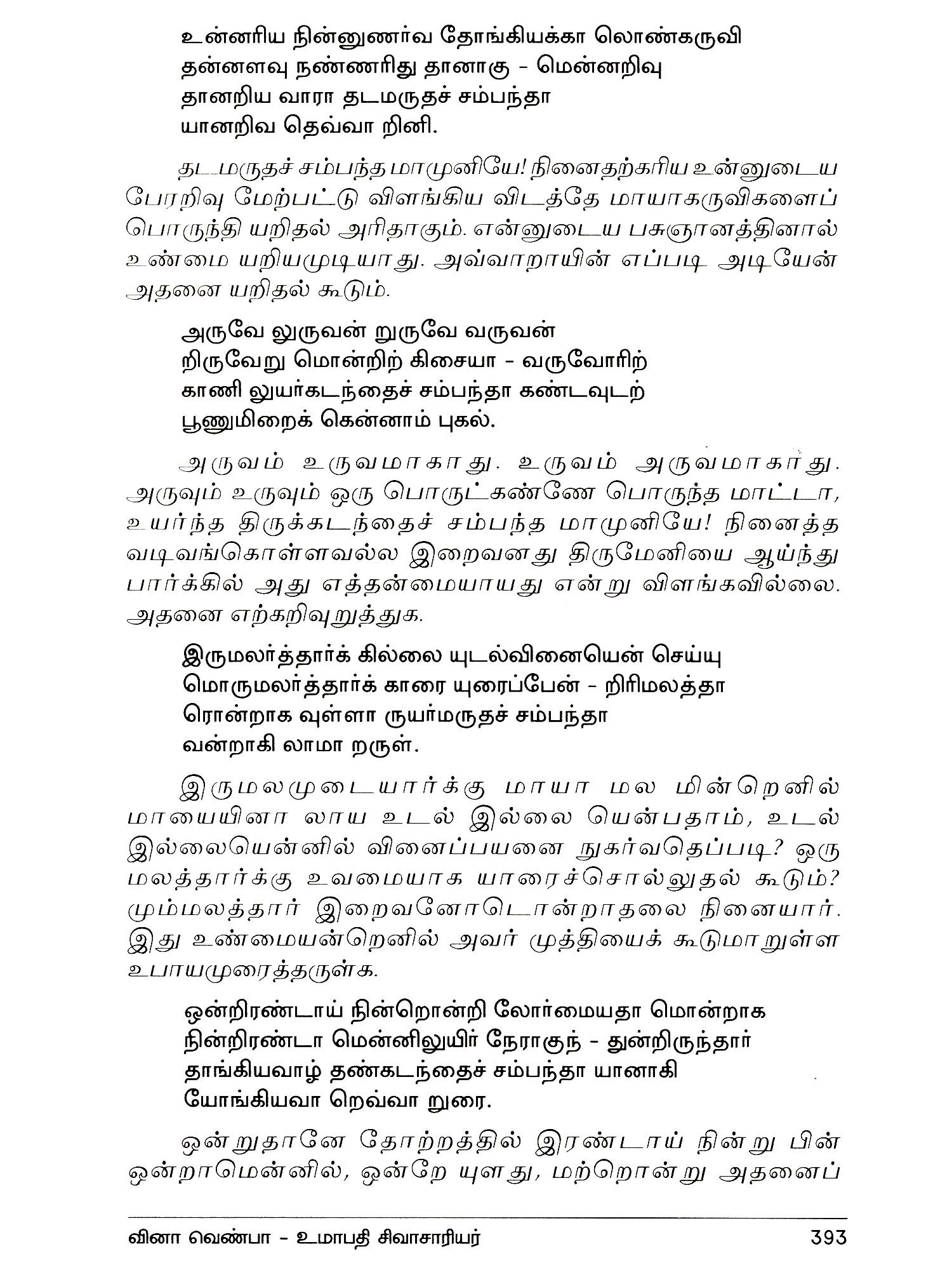 உன்னரிய நின்னுணர்வ தோங்கியக்கா லொண்கருவி
தன்னளவு நண்ணரிது தானாகு - மென்னறிவு
தானறிய வாரா தடமருதச் சம்பந்தா
யானறிவ தெவ்வா றினி.

தடமருதச் சம்பந்த மாமுனியே! நினைதற்கரிய உன்னுடைய பேரறிவு மேற்பட்டு விளங்கிய விடத்தே மாயாகருவிகளைப் பொருந்தி யறிதல் அரிதாகும். என்னுடைய பசுஞானத்தினால் உண்மை யறியமுடியாது. அவ்வாறாயின் எப்படி அடியேன் அதனை யறிதல் கூடும்.

அருவே லுருவன் றுருவே வருவன்
றிருவேறு மொன்றிற் கிசையா - வருவோரிற்
காணி லுயர்கடந்தைச் சம்பந்தா கண்டவுடற்
பூணுமிறைக் கென்னாம் புகல்.

அருவம் உருவமாகாது. உருவம் அருவமாகாது. அருவும் உருவும் ஒரு பொருட்கண்ணே பொருந்த மாட்டா, உயர்ந்த திருக்கடந்தைச் சம்பந்த மாமுனியே! நினைத்த வடிவங்கொள்ளவல்ல இறைவனது திருமேனியை ஆய்ந்து பார்க்கில் அது எத்தன்மையாயது என்று விளங்கவில்லை. அதனை எற்கறிவுறுத்துக.

இருமலர்த்தார்க் கில்லை யுடல்வினையென் செய்யு
மொருமலர்த்தார்க் காரை யுரைப்பேன் - றிரிமலத்தா
ரொன்றாக வுள்ளா ருயர்மருதச் சம்பந்தா
வன்றாகி லாமா றருள்.

இருமலமுடையார்க்கு மாயா மல மின்றெனில் மாயையினா லாய உடல் இல்லை யென்பதாம், உடல் இல்லையென்னில் வினைப்பயனை நுகர்வதெப்படி? ஒரு மலத்தார்க்கு உவமையாக யாரைச்சொல்லுதல் கூடும்? மும்மலத்தார் இறைவனோடொன்றாதலை நினையார். இது உண்மையன்றெனில் அவர் முத்தியைக் கூடுமாறுள்ள உபாயமுரைத்தருள்க.

ஒன்றிரண்டாய் நின்றொன்றி லோர்மையதா மொன்றாக
நின்றிரண்டா மென்னிலுயிர் நேராகுந் - துன்றிருந்தார்
தாங்கியவாழ் தண்கடந்தைச் சம்பந்தா யானாகி
யோங்கியவா றெவ்வா றுரை.

ஒன்றுதானே தோற்றத்தில் இரண்டாய் நின்று பின் ஒன்றாமென்னில், ஒன்றே யுளது, மற்றொன்று அதனைப்

வினா வெண்பா - உமாபதி சிவாசாரியர்
393